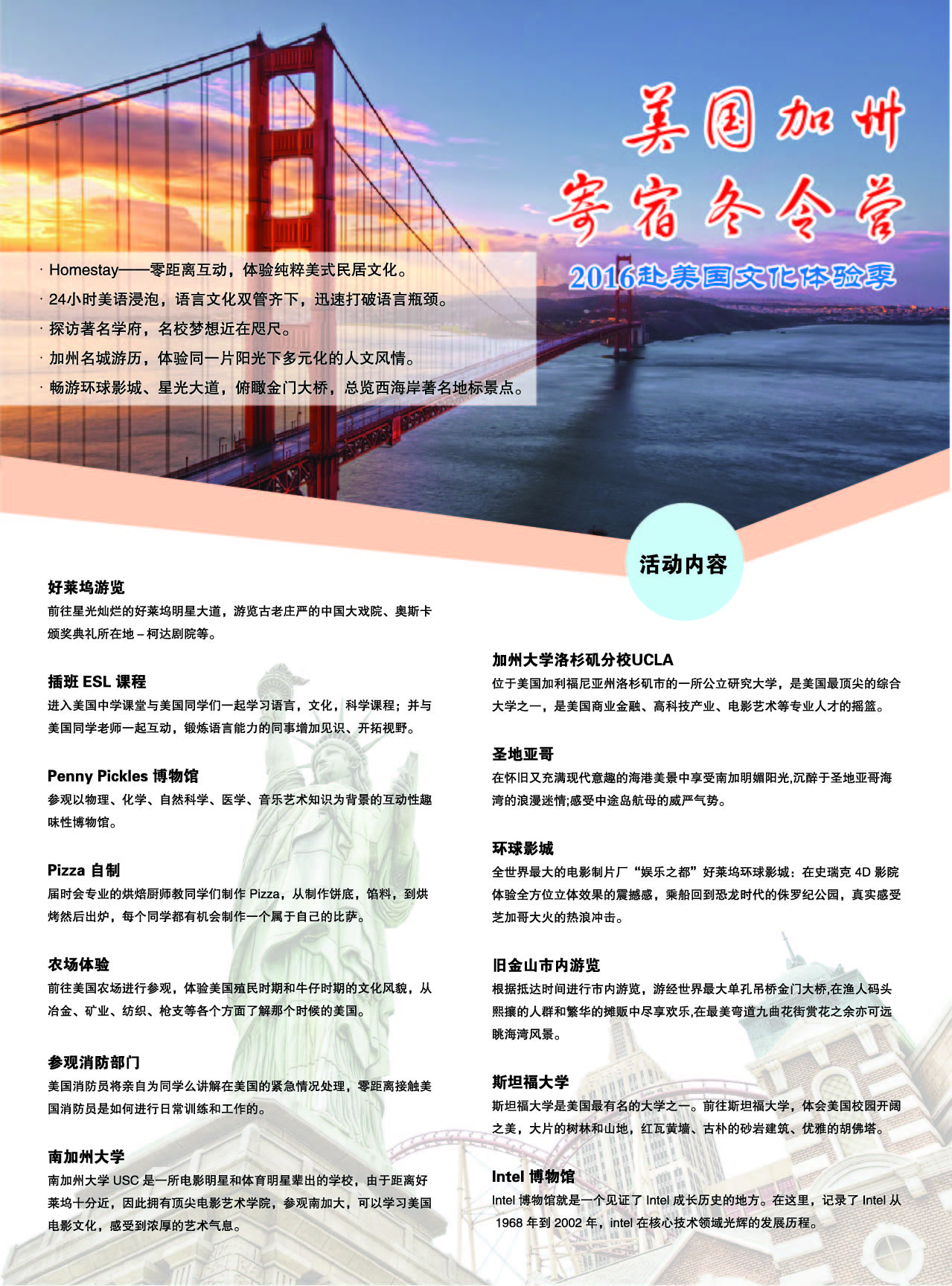 美国加州
寄宿冬令营

2016赴美国文化体验季

· Homestay——零距离互动，体验纯粹美式民居文化。
· 24小时美语浸泡，语言文化双管齐下，迅速打破语言瓶颈。
· 探访著名学府，名校梦想近在咫尺。
· 加州名城游历，体验同一片阳光下多元化的人文风情。
· 畅游环球影城、星光大道，俯瞰金门大桥，总览西海岸著名地标景点。

活动内容

好莱坞游览
前往星光灿烂的好莱坞明星大道，游览古老庄严的中国大戏院、奥斯卡颁奖典礼所在地 – 柯达剧院等。

插班 ESL 课程
进入美国中学课堂与美国同学们一起学习语言，文化，科学课程；并与美国同学老师一起互动，锻炼语言能力的同事增加见识、开拓视野。

Penny Pickles 博物馆
参观以物理、化学、自然科学、医学、音乐艺术知识为背景的互动性趣味性博物馆。

Pizza 自制
届时会专业的烘焙厨师教同学们制作 Pizza，从制作饼底，馅料，到烘烤然后出炉，每个同学都有机会制作一个属于自己的比萨。

农场体验
前往美国农场进行参观，体验美国殖民时期和牛仔时期的文化风貌，从冶金、矿业、纺织、枪支等各个方面了解那个时候的美国。

参观消防部门
美国消防员将亲自为同学么讲解在美国的紧急情况处理，零距离接触美国消防员是如何进行日常训练和工作的。

南加州大学
南加州大学 USC 是一所电影明星和体育明星辈出的学校，由于距离好莱坞十分近，因此拥有顶尖电影艺术学院，参观南加大，可以学习美国电影文化，感受到浓厚的艺术气息。

加州大学洛杉矶分校UCLA
位于美国加利福尼亚州洛杉矶市的一所公立研究大学，是美国最顶尖的综合大学之一，是美国商业金融、高科技产业、电影艺术等专业人才的摇篮。

圣地亚哥
在怀旧又充满现代意趣的海港美景中享受南加明媚阳光,沉醉于圣地亚哥海湾的浪漫迷情;感受中途岛航母的威严气势。

环球影城
全世界最大的电影制片厂“娱乐之都”好莱坞环球影城：在史瑞克 4D 影院体验全方位立体效果的震撼感，乘船回到恐龙时代的侏罗纪公园，真实感受芝加哥大火的热浪冲击。

旧金山市内游览
根据抵达时间进行市内游览，游经世界最大单孔吊桥金门大桥,在渔人码头熙攘的人群和繁华的摊贩中尽享欢乐,在最美弯道九曲花街赏花之余亦可远眺海湾风景。

斯坦福大学
斯坦福大学是美国最有名的大学之一。前往斯坦福大学，体会美国校园开阔之美，大片的树林和山地，红瓦黄墙、古朴的砂岩建筑、优雅的胡佛塔。

Intel 博物馆
Intel 博物馆就是一个见证了 Intel 成长历史的地方。在这里，记录了 Intel 从 1968 年到 2002 年，intel 在核心技术领域光辉的发展历程。